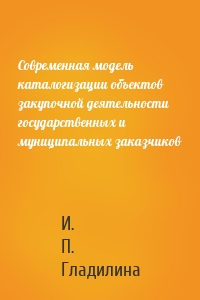 Современная модель каталогизации объектов закупочной деятельности государственных и муниципальных заказчиков

И.
П.
Гладилина